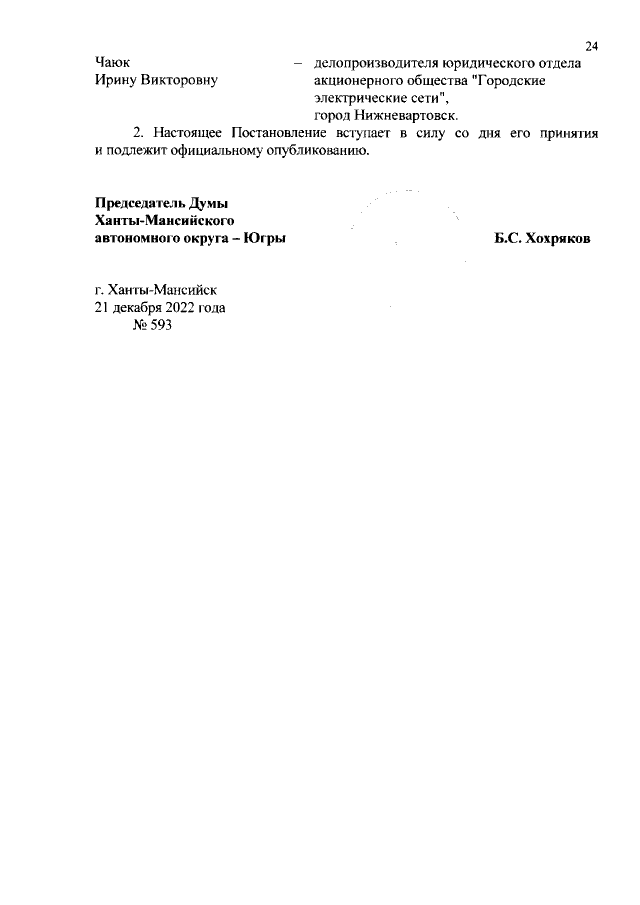 24

Чаюк Ирину Викторовну – делопроизводителя юридического отдела акционерного общества "Городские электрические сети", город Нижневартовск.

2. Настоящее Постановление вступает в силу со дня его принятия и подлежит официальному опубликованию.

Председатель Думы
Ханты-Мансийского
автономного округа – Югры

Б.С. Хохряков

г. Ханты-Мансийск
21 декабря 2022 года
№ 593